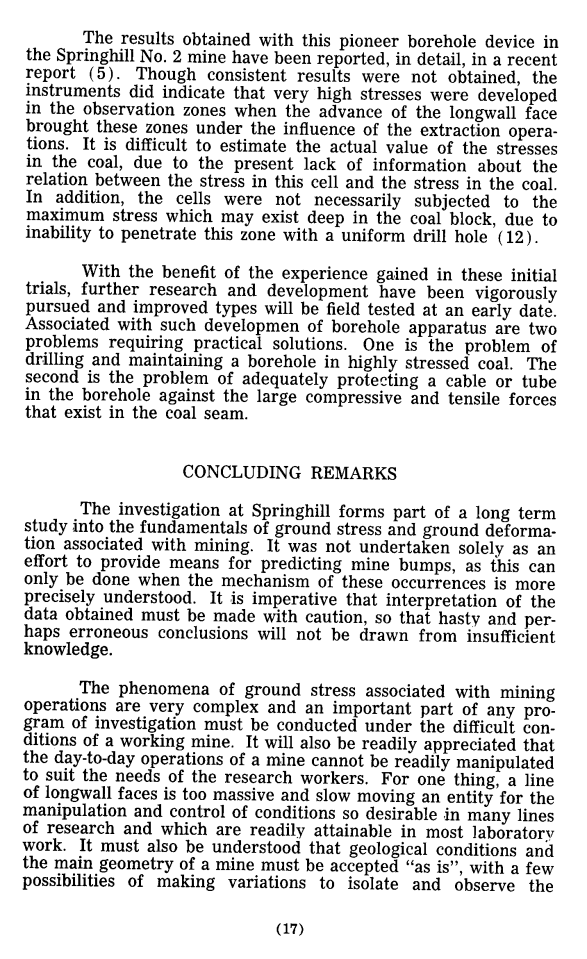 The results obtained with this pioneer borehole device in the Springhill No. 2 mine have been reported, in detail, in a recent report (5). Though consistent results were not obtained, the instruments did indicate that very high stresses were developed in the observation zones when the advance of the longwall face brought these zones under the influence of the extraction operations. It is difficult to estimate the actual value of the stresses in the coal, due to the present lack of information about the relation between the stress in this cell and the stress in the coal. In addition, the cells were not necessarily subjected to the maximum stress which may exist deep in the coal block, due to inability to penetrate this zone with a uniform drill hole (12).

With the benefit of the experience gained in these initial trials, further research and development have been vigorously pursued and improved types will be field tested at an early date. Associated with such developmen of borehole apparatus are two problems requiring practical solutions. One is the problem of drilling and maintaining a borehole in highly stressed coal. The second is the problem of adequately protecting a cable or tube in the borehole against the large compressive and tensile forces that exist in the coal seam.

CONCLUDING REMARKS

The investigation at Springhill forms part of a long term study into the fundamentals of ground stress and ground deformation associated with mining. It was not undertaken solely as an effort to provide means for predicting mine bumps, as this can only be done when the mechanism of these occurrences is more precisely understood. It is imperative that interpretation of the data obtained must be made with caution, so that hasty and perhaps erroneous conclusions will not be drawn from insufficient knowledge.

The phenomena of ground stress associated with mining operations are very complex and an important part of any program of investigation must be conducted under the difficult conditions of a working mine. It will also be readily appreciated that the day-to-day operations of a mine cannot be readily manipulated to suit the needs of the research workers. For one thing, a line of longwall faces is too massive and slow moving an entity for the manipulation and control of conditions so desirable in many lines of research and which are readily attainable in most laboratory work. It must also be understood that geological conditions and the main geometry of a mine must be accepted "as is", with a few possibilities of making variations to isolate and observe the

(17)